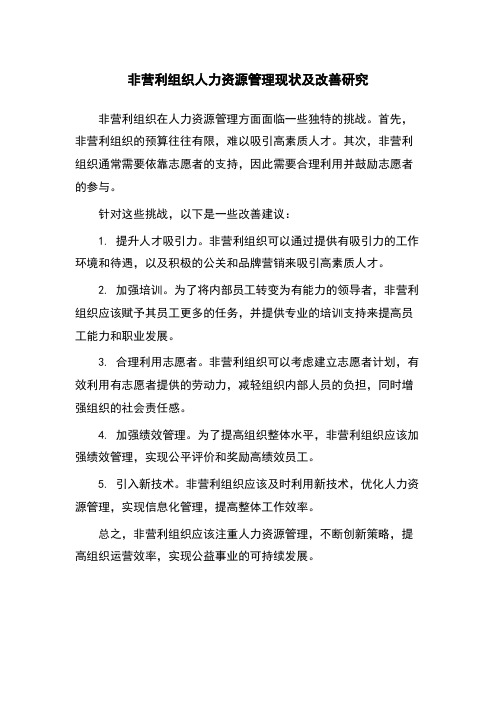 非营利组织人力资源管理现状及改善研究

非营利组织在人力资源管理方面面临一些独特的挑战。首先，非营利组织的预算往往有限，难以吸引高素质人才。其次，非营利组织通常需要依靠志愿者的支持，因此需要合理利用并鼓励志愿者的参与。

针对这些挑战，以下是一些改善建议：

1. 提升人才吸引力。非营利组织可以通过提供有吸引力的工作环境和待遇，以及积极的公关和品牌营销来吸引高素质人才。

2. 加强培训。为了将内部员工转变为有能力的领导者，非营利组织应该赋予其员工更多的任务，并提供专业的培训支持来提高员工能力和职业发展。

3. 合理利用志愿者。非营利组织可以考虑建立志愿者计划，有效利用有志愿者提供的劳动力，减轻组织内部人员的负担，同时增强组织的社会责任感。

4. 加强绩效管理。为了提高组织整体水平，非营利组织应该加强绩效管理，实现公平评价和奖励高绩效员工。

5. 引入新技术。非营利组织应该及时利用新技术，优化人力资源管理，实现信息化管理，提高整体工作效率。

总之，非营利组织应该注重人力资源管理，不断创新策略，提高组织运营效率，实现公益事业的可持续发展。